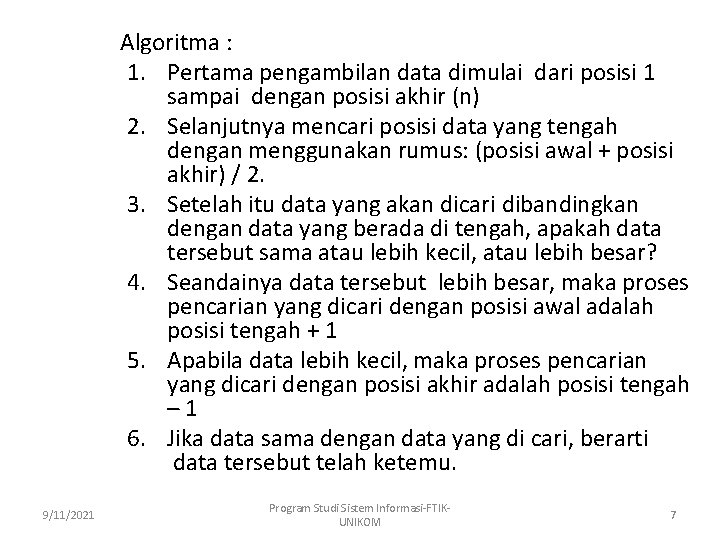 Algoritma :
1. Pertama pengambilan data dimulai dari posisi 1 sampai dengan posisi akhir (n)
2. Selanjutnya mencari posisi data yang tengah dengan menggunakan rumus: (posisi awal + posisi akhir) / 2.
3. Setelah itu data yang akan dicari dibandingkan dengan data yang berada di tengah, apakah data tersebut sama atau lebih kecil, atau lebih besar?
4. Seandainya data tersebut lebih besar, maka proses pencarian yang dicari dengan posisi awal adalah posisi tengah + 1
5. Apabila data lebih kecil, maka proses pencarian yang dicari dengan posisi akhir adalah posisi tengah – 1
6. Jika data sama dengan data yang di cari, berarti data tersebut telah ketemu.

9/11/2021 Program Studi Sistem Informasi-FTIK-UNIKOM 7